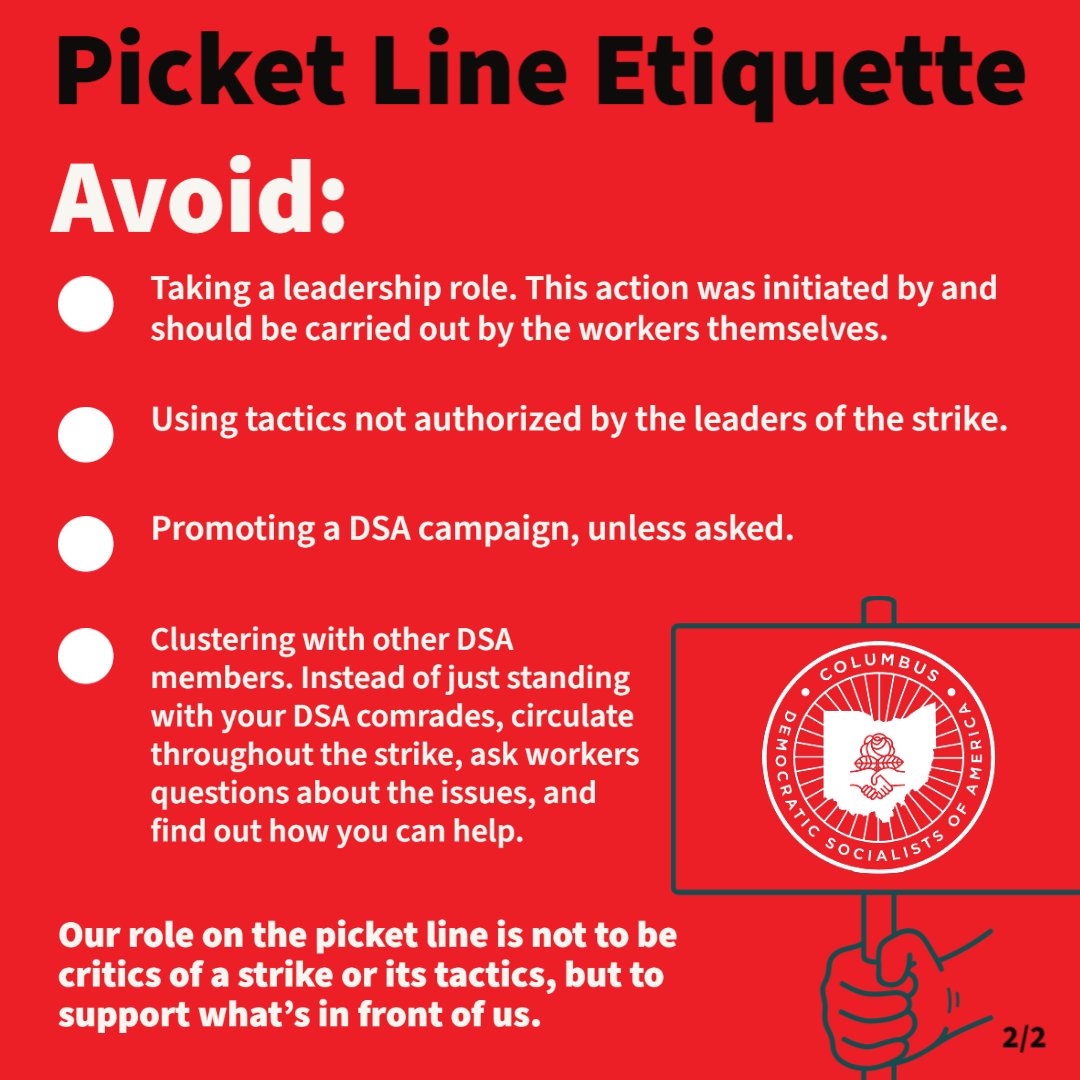 Picket Line Etiquette

Avoid:

Taking a leadership role. This action was initiated by and should be carried out by the workers themselves.

Using tactics not authorized by the leaders of the strike.

Promoting a DSA campaign, unless asked.

Clustering with other DSA members. Instead of just standing with your DSA comrades, circulate throughout the strike, ask workers questions about the issues, and find out how you can help.

COLUMBUS
DEMOCRATIC SOCIALISTS OF AMERICA

Our role on the picket line is not to be critics of a strike or its tactics, but to support what's in front of us.

2/2